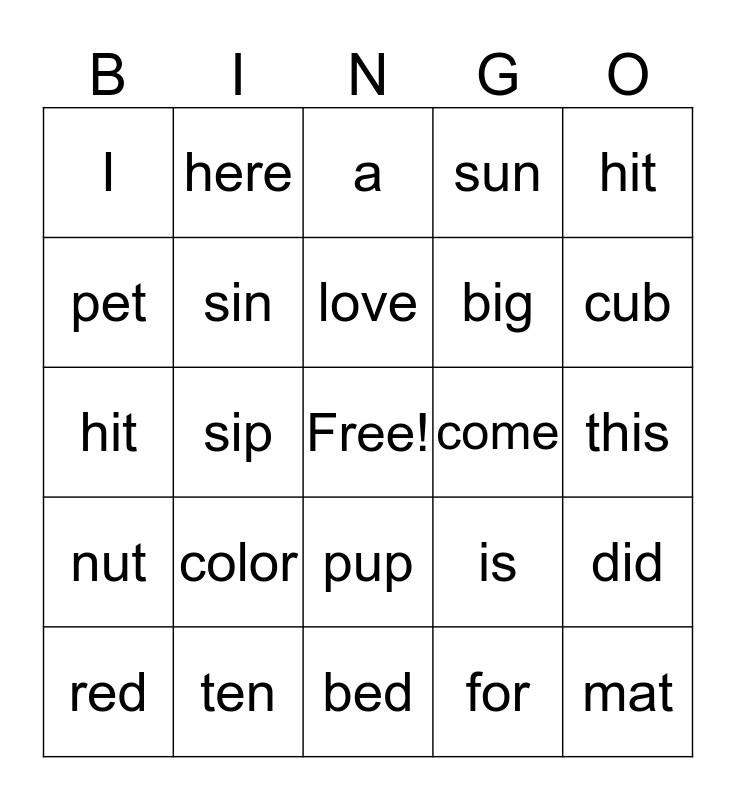 | B | I | N | G | O |
|---|---|---|---|---|
| I | here | a | sun | hit |
| pet | sin | love | big | cub |
| hit | sip | Free! | come | this |
| nut | color | pup | is | did |
| red | ten | bed | for | mat |